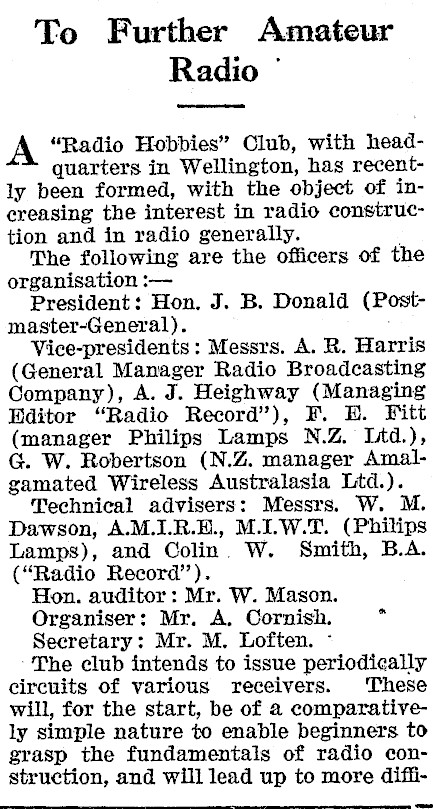 To Further Amateur Radio

A "Radio Hobbies" Club, with headquarters in Wellington, has recently been formed, with the object of increasing the interest in radio construction and in radio generally.

The following are the officers of the organisation:—

President: Hon. J. B. Donald (Postmaster-General).

Vice-presidents: Messrs. A. R. Harris (General Manager Radio Broadcasting Company), A. J. Heighway (Managing Editor "Radio Record"), F. E. Fitt (manager Philips Lamps N.Z. Ltd.), G. W. Robertson (N.Z. manager Amalgamated Wireless Australasia Ltd.).

Technical advisers: Messrs. W. M. Dawson, A.M.I.R.E., M.I.W.T. (Philips Lamps), and Colin W. Smith, B.A. ("Radio Record").

Hon. auditor: Mr. W. Mason.

Organiser: Mr. A. Cornish.

Secretary: Mr. M. Loften.

The club intends to issue periodically circuits of various receivers. These will, for the start, be of a comparatively simple nature to enable beginners to grasp the fundamentals of radio construction, and will lead up to more diffi-